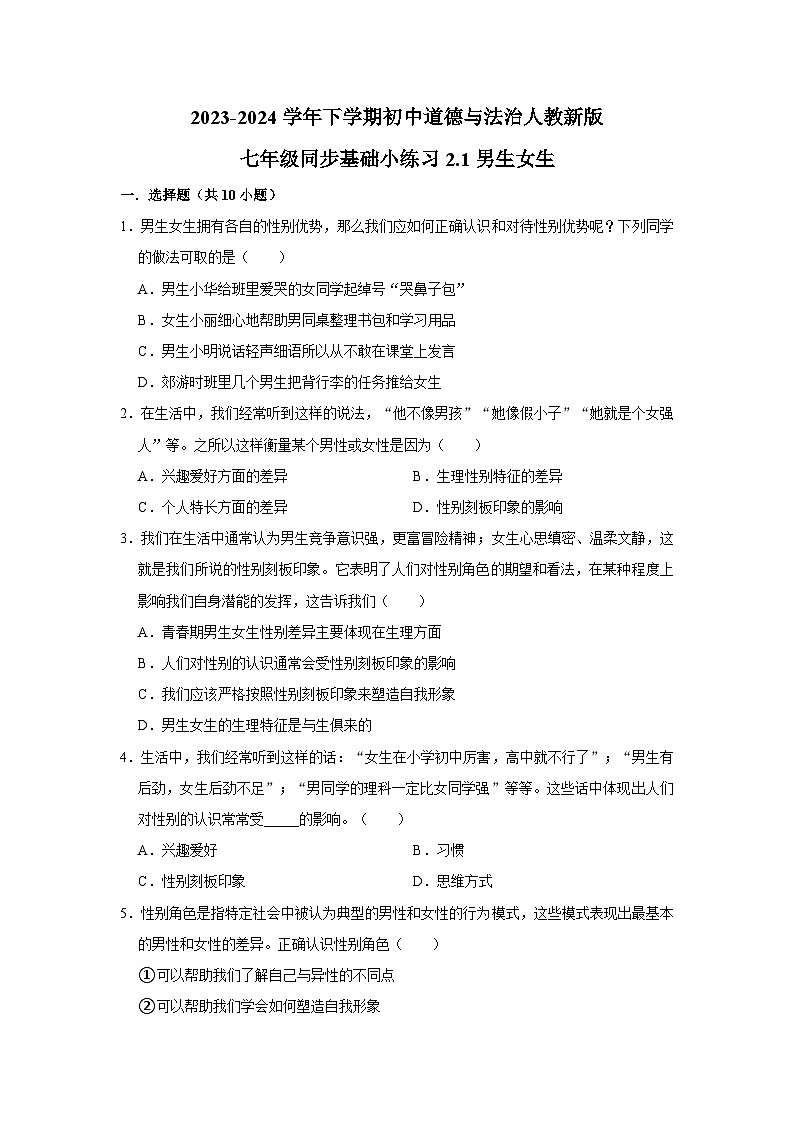 2023-2024 学年下学期初中道德与法治人教新版

七年级同步基础小练习 2.1 男生女生

一．选择题（共 10 小题）

1．男生女生拥有各自的性别优势，那么我们应如何正确认识和对待性别优势呢？下列同学的做法可取的是（　　）

A．男生小华给班里爱哭的女同学起绰号“哭鼻子包”

B．女生小丽细心地帮助男同桌整理书包和学习用品

C．男生小明说话轻声细语所以从不敢在课堂上发言

D．郊游时班里几个男生把背行李的任务推给女生

2．在生活中，我们经常听到这样的说法，“他不像男孩”“她像假小子”“她就是个女强人”等。之所以这样衡量某个男性或女性是因为（　　）

A．兴趣爱好方面的差异　　B．生理性别特征的差异

C．个人特长方面的差异　　D．性别刻板印象的影响

3．我们在生活中通常认为男生竞争意识强，更富冒险精神；女生心思缜密、温柔文静，这就是我们所说的性别刻板印象。它表明了人们对性别角色的期望和看法，在某种程度上影响我们自身潜能的发挥，这告诉我们（　　）

A．青春期男生女生性别差异主要体现在生理方面

B．人们对性别的认识通常会受性别刻板印象的影响

C．我们应该严格按照性别刻板印象来塑造自我形象

D．男生女生的生理特征是与生俱来的

4．生活中，我们经常听到这样的话：“女生在小学初中厉害，高中就不行了”；“男生有后劲，女生后劲不足”；“男同学的理科一定比女同学强”等等。这些话中体现出人们对性别的认识常常受_____的影响。（　　）

A．兴趣爱好　　B．习惯

C．性别刻板印象　　D．思维方式

5．性别角色是指特定社会中被认为典型的男性和女性的行为模式，这些模式表现出最基本的男性和女性的差异。正确认识性别角色（　　）

①可以帮助我们了解自己与异性的不同点

②可以帮助我们学会如何塑造自我形象